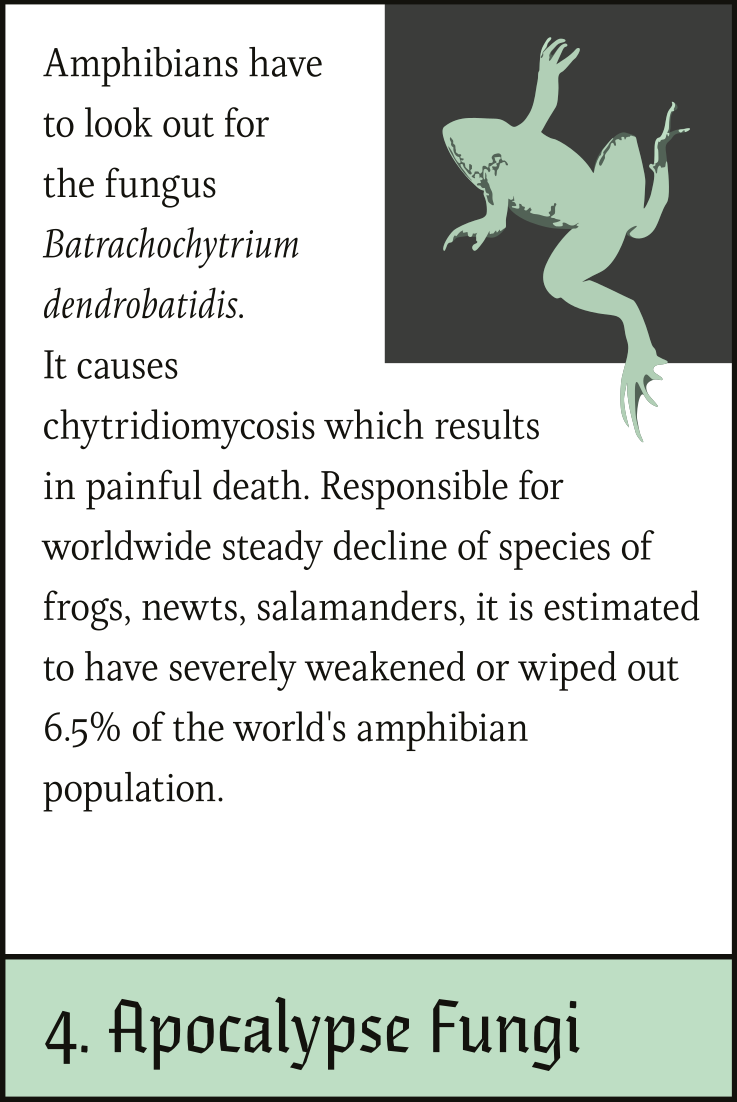 Amphibians have to look out for the fungus Batrachochytrium dendrobatidis. It causes chytridiomycosis which results in painful death. Responsible for worldwide steady decline of species of frogs, newts, salamanders, it is estimated to have severely weakened or wiped out 6.5% of the world's amphibian population.

4. Apocalypse Fungi